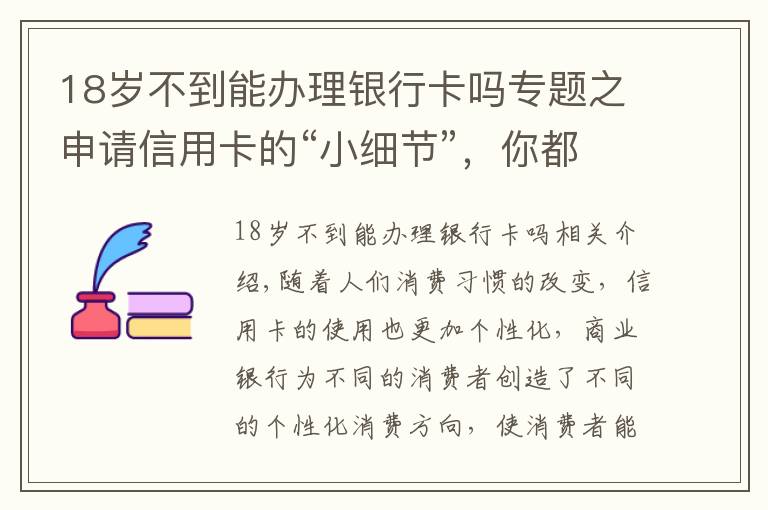 18岁不到能办理银行卡吗专题之申请信用卡的“小细节”，你都

18岁不到能办理银行卡吗相关介绍,随着人们消费习惯的改变，信用卡的使用也更加个性化，商业银行为不同的消费者创造了不同的个性化消费方向，使消费者能